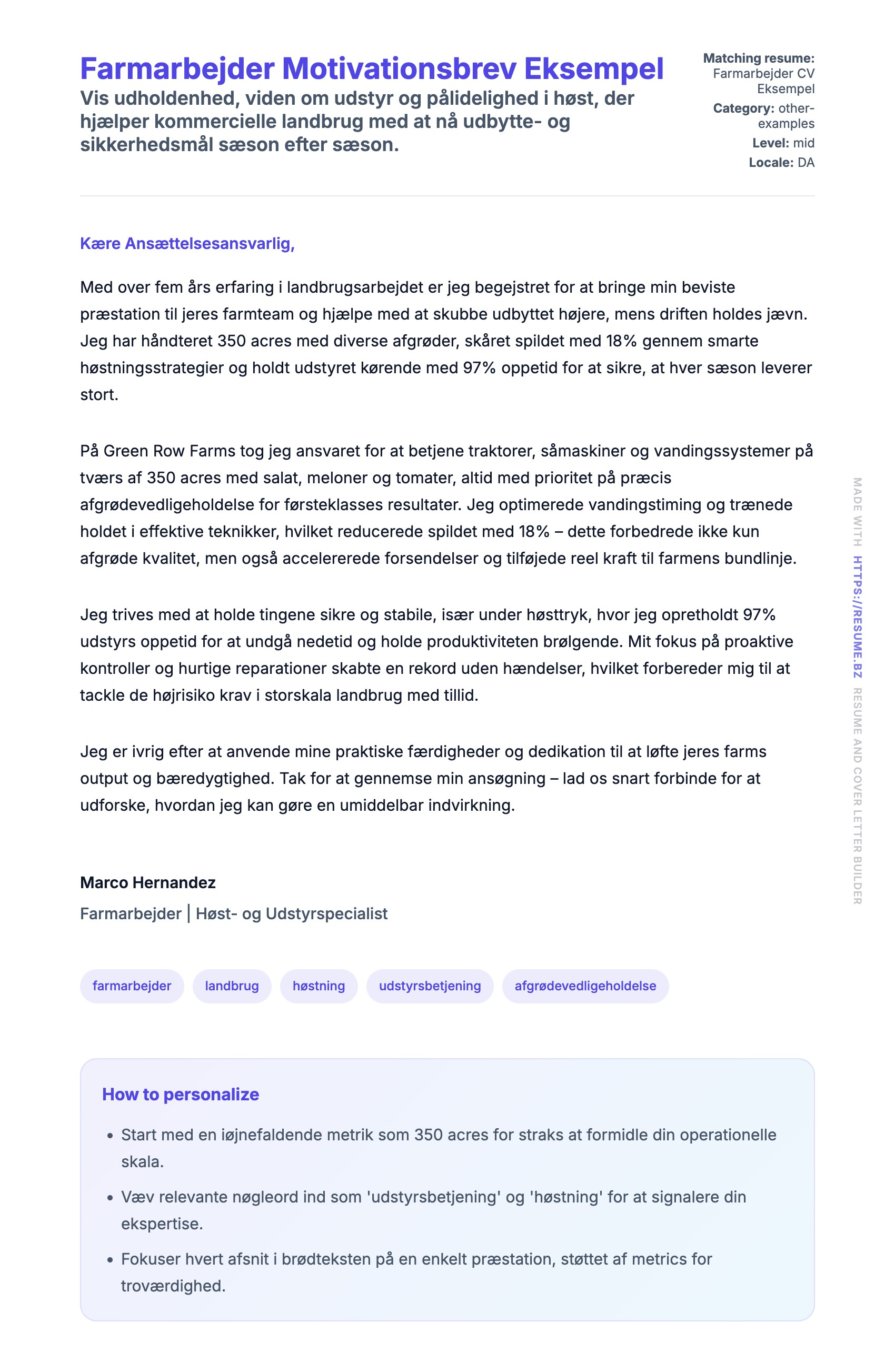 Farmarbejder Motivationsbrev Eksempel

Vis udholdenhed, viden om udstyr og pålidelighed i høst, der hjælper kommercielle landbrug med at nå udbytte- og sikkerhedsmål sæson efter sæson.

Matching resume: Farmarbejder CV Eksempel
Category: other-examples
Level: mid
Locale: DA

Kære Ansættelsesansvarlig,

Med over fem års erfaring i landbrugsarbejdet er jeg begejstret for at bringe min beviste præstation til jeres farmteam og hjælpe med at skubbe udbyttet højere, mens driften holdes jævn. Jeg har håndteret 350 acres med diverse afgrøder, skåret spildet med 18% gennem smarte høstningsstrategier og holdt udstyret kørende med 97% oppetid for at sikre, at hver sæson leverer stort.

På Green Row Farms tog jeg ansvaret for at betjene traktorer, såmaskiner og vandingssystemer på tværs af 350 acres med salat, meloner og tomater, altid med prioritet på præcis afgrødevedligeholdelse for førsteklasses resultater. Jeg optimerede vandingstiming og trænede holdet i effektive teknikker, hvilket reducerede spildet med 18% – dette forbedrede ikke kun afgrøde kvalitet, men også accelererede forsendelser og tilføjede reel kraft til farmens bundlinje.

Jeg trives med at holde tingene sikre og stabile, især under høsttryk, hvor jeg opretholdt 97% udstyrs oppetid for at undgå nedetid og holde produktiviteten brølgende. Mit fokus på proaktive kontroller og hurtige reparationer skabte en rekord uden hændelser, hvilket forbereder mig til at tackle de højrisiko krav i storskala landbrug med tillid.

Jeg er ivrig efter at anvende mine praktiske færdigheder og dedikation til at løfte jeres farms output og bæredygtighed. Tak for at gennemse min ansøgning – lad os snart forbinde for at udforske, hvordan jeg kan gøre en umiddelbar indvirkning.

Marco Hernandez
Farmarbejder | Høst- og Udstyrspecialist

farmarbejder landbrug høstning udstyrsbetjening afgrødevedligeholdelse

How to personalize

• Start med en iøjnefaldende metrik som 350 acres for straks at formidle din operationelle skala.
• Væv relevante nøgleord ind som 'udstyrsbetjening' og 'høstning' for at signalere din ekspertise.
• Fokuser hvert afsnit i brødteksten på en enkelt præstation, støttet af metrics for troværdighed.

MADE WITH HTTPS://RESUME.BZ RESUME AND COVER LETTER BUILDER